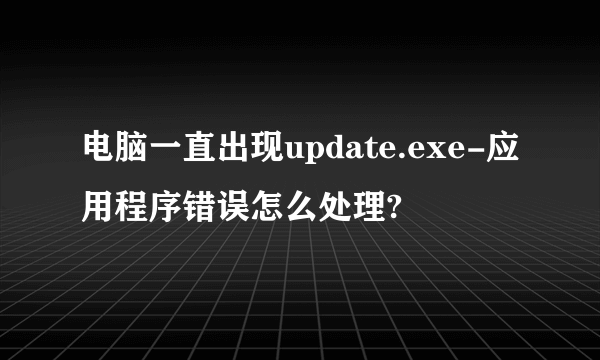 电脑一直出现update.exe-应用程序错误怎么处理?